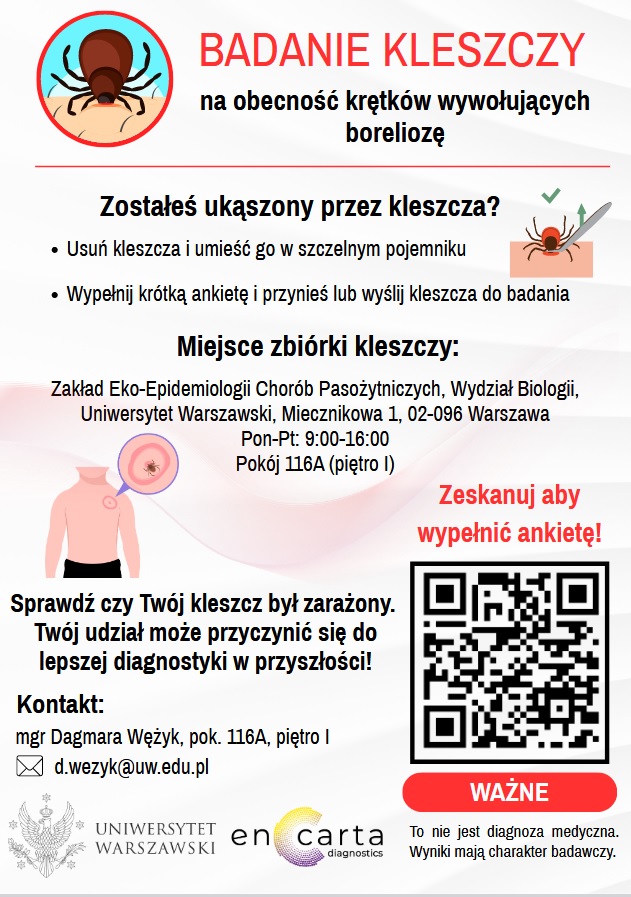 BADANIE KLESZCZY

na obecność krętków wywołujących boreliozę

Zostałeś ukąszony przez kleszcza?

• Usuń kleszcza i umieść go w szczelnym pojemniku

• Wypełnij krótką ankietę i przynieś lub wyślij kleszcza do badania

Miejsce zbiórki kleszczy:

Zakład Eko-Epidemiologii Chorób Pasożytniczych, Wydział Biologii, Uniwersytet Warszawski, Miecznikowa 1, 02-096 Warszawa
Pon-Pt: 9:00-16:00
Pokój 116A (piętro I)

Zeskanuj aby wypełnić ankietę!

Sprawdź czy Twój kleszcz był zarażony. Twój udział może przyczynić się do lepszej diagnostyki w przyszłości!

Kontakt:
mgr Dagmara Wężyk, pok. 116A, piętro I
d.wezyk@uw.edu.pl

WAŻNE

To nie jest diagnoza medyczna. Wyniki mają charakter badawczy.

UNIWERSYTET WARSZAWSKI

encarta diagnostics